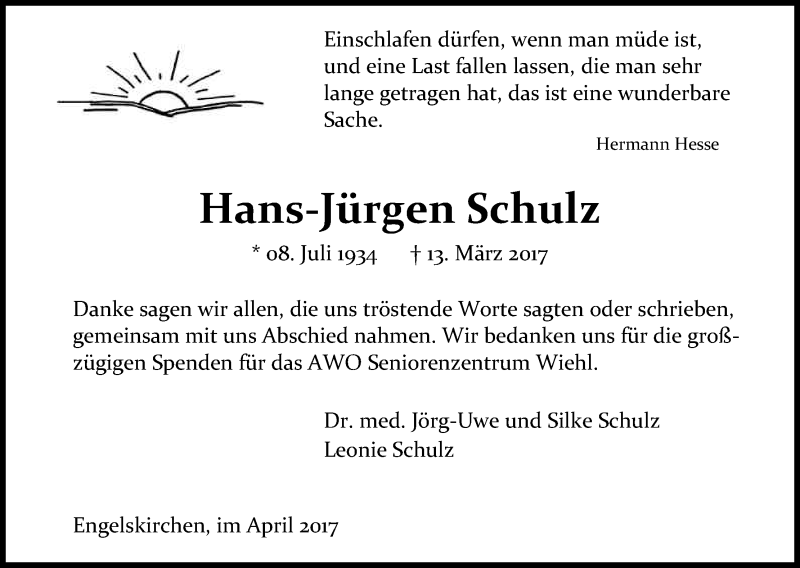 Einschlafen dürfen, wenn man müde ist, und eine Last fallen lassen, die man sehr lange getragen hat, das ist eine wunderbare Sache.

Hermann Hesse

Hans-Jürgen Schulz

* 08. Juli 1934 † 13. März 2017

Danke sagen wir allen, die uns tröstende Worte sagten oder schrieben, gemeinsam mit uns Abschied nahmen. Wir bedanken uns für die großzügigen Spenden für das AWO Seniorenzentrum Wiehl.

Dr. med. Jörg-Uwe und Silke Schulz
Leonie Schulz

Engelskirchen, im April 2017